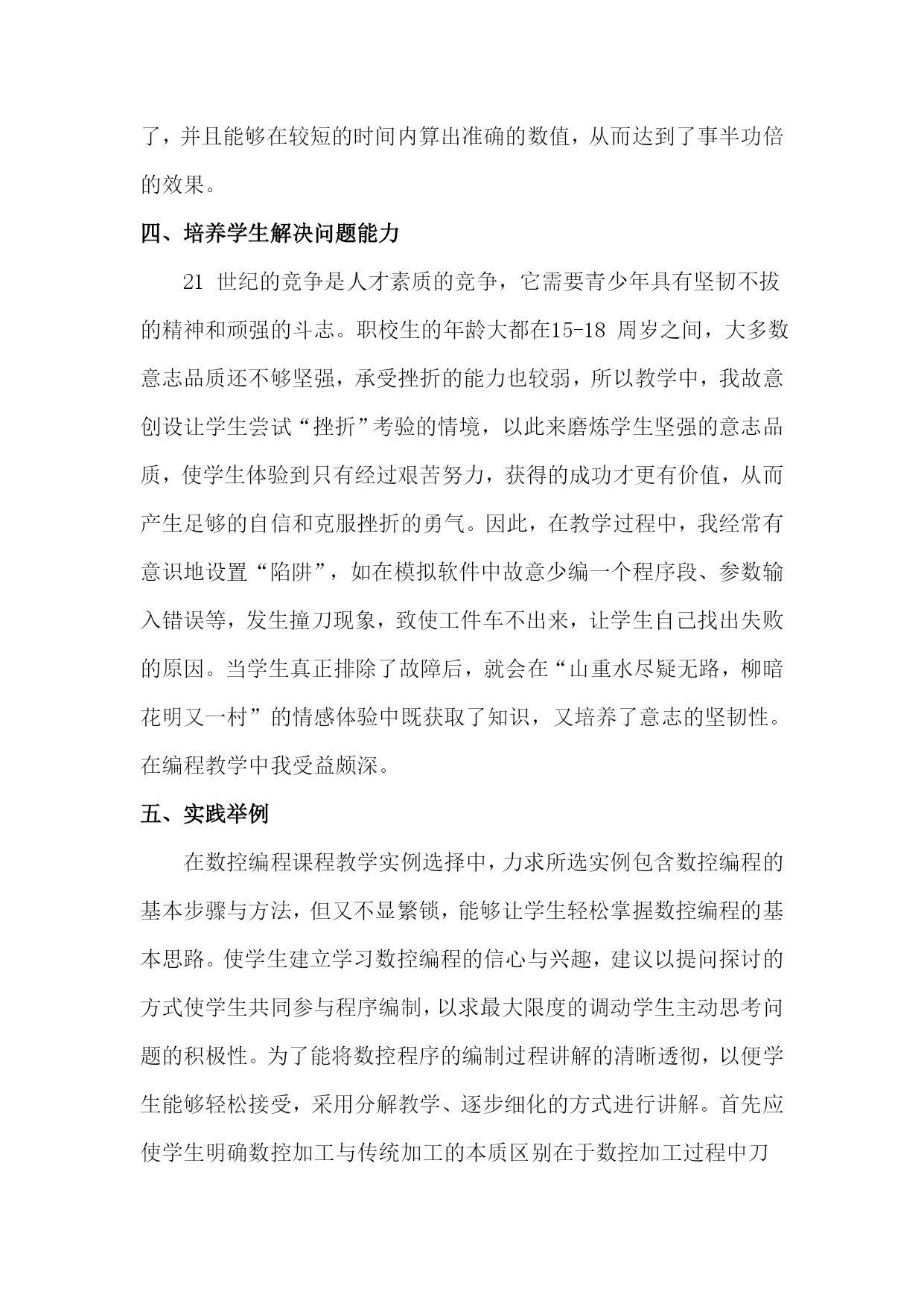 了，并且能够在较短的时间内算出准确的数值，从而达到了事半功倍的效果。

四、培养学生解决问题能力

21 世纪的竞争是人才素质的竞争，它需要青少年具有坚韧不拔的精神和顽强的斗志。职校生的年龄大都在15-18 周岁之间，大多数意志品质还不够坚强，承受挫折的能力也较弱，所以教学中，我故意创设让学生尝试“挫折”考验的情境，以此来磨炼学生坚强的意志品质，使学生体验到只有经过艰苦努力，获得的成功才更有价值，从而产生足够的自信和克服挫折的勇气。因此，在教学过程中，我经常有意识地设置“陷阱”，如在模拟软件中故意少编一个程序段、参数输入错误等，发生撞刀现象，致使工件车不出来，让学生自己找出失败的原因。当学生真正排除了故障后，就会在“山重水尽疑无路，柳暗花明又一村”的情感体验中既获取了知识，又培养了意志的坚韧性。在编程教学中我受益颇深。

五、实践举例

在数控编程课程教学实例选择中，力求所选实例包含数控编程的基本步骤与方法，但又不显繁锁，能够让学生轻松掌握数控编程的基本思路。使学生建立学习数控编程的信心与兴趣，建议以提问探讨的方式使学生共同参与程序编制，以求最大限度的调动学生主动思考问题的积极性。为了能将数控程序的编制过程讲解的清晰透彻，以便学生能够轻松接受，采用分解教学、逐步细化的方式进行讲解。首先应使学生明确数控加工与传统加工的本质区别在于数控加工过程中刀